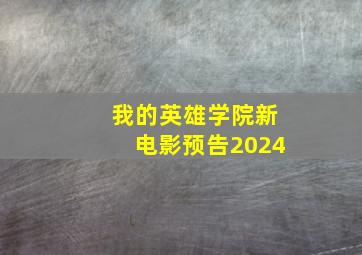 我的英雄学院新电影预告2024